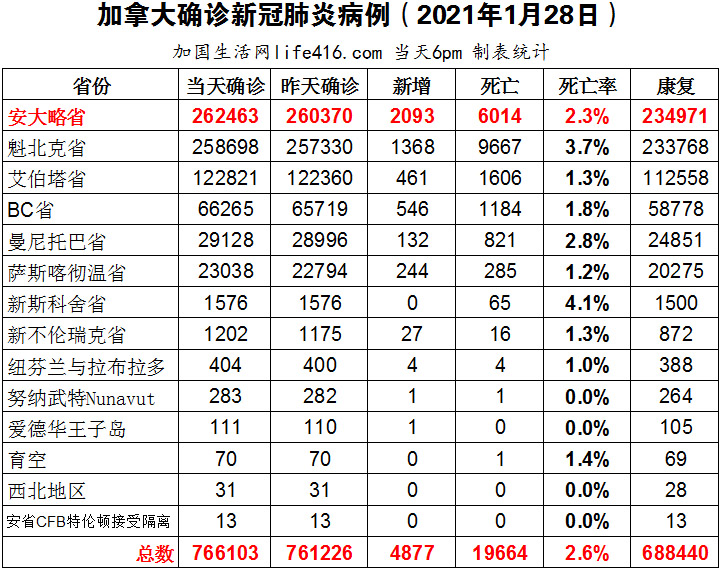 加拿大确诊新冠肺炎病例（2021年1月28日）

加国生活网life416.com 当天6pm 制表统计

| 省份 | 当天确诊 | 昨天确诊 | 新增 | 死亡 | 死亡率 | 康复 |
|---|---|---|---|---|---|---|
| 安大略省 | 262463 | 260370 | 2093 | 6014 | 2.3% | 234971 |
| 魁北克省 | 258698 | 257330 | 1368 | 9667 | 3.7% | 233768 |
| 艾伯塔省 | 122821 | 122360 | 461 | 1606 | 1.3% | 112558 |
| BC省 | 66265 | 65719 | 546 | 1184 | 1.8% | 58778 |
| 曼尼托巴省 | 29128 | 28996 | 132 | 821 | 2.8% | 24851 |
| 萨斯喀彻温省 | 23038 | 22794 | 244 | 285 | 1.2% | 20275 |
| 新斯科舍省 | 1576 | 1576 | 0 | 65 | 4.1% | 1500 |
| 新不伦瑞克省 | 1202 | 1175 | 27 | 16 | 1.3% | 872 |
| 纽芬兰与拉布拉多 | 404 | 400 | 4 | 4 | 1.0% | 388 |
| 努纳武特Nunavut | 283 | 282 | 1 | 1 | 0.0% | 264 |
| 爱德华王子岛 | 111 | 110 | 1 | 0 | 0.0% | 105 |
| 育空 | 70 | 70 | 0 | 1 | 1.4% | 69 |
| 西北地区 | 31 | 31 | 0 | 0 | 0.0% | 28 |
| 安省CFB特伦顿接受隔离 | 13 | 13 | 0 | 0 | 0.0% | 13 |
| 总数 | 766103 | 761226 | 4877 | 19664 | 2.6% | 688440 |